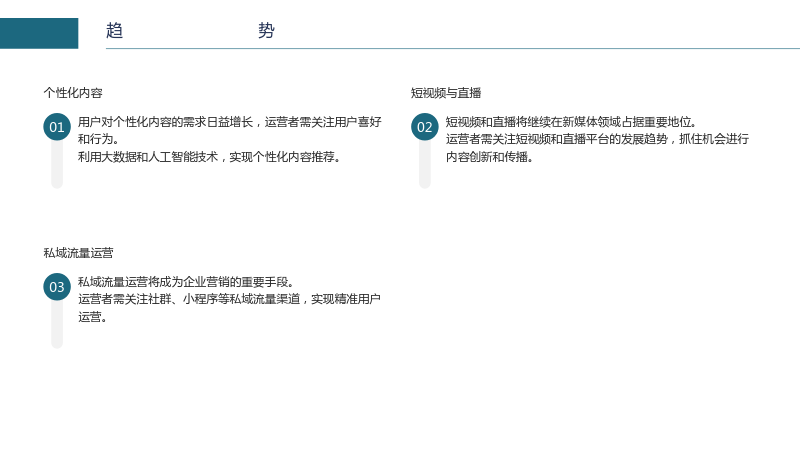 趋 势

个性化内容

01

用户对个性化内容的需求日益增长，运营者需关注用户喜好和行为。
利用大数据和人工智能技术，实现个性化内容推荐。

短视频与直播

02

短视频和直播将继续在新媒体领域占据重要地位。
运营者需关注短视频和直播平台的发展趋势，抓住机会进行内容创新和传播。

私域流量运营

03

私域流量运营将成为企业营销的重要手段。
运营者需关注社群、小程序等私域流量渠道，实现精准用户运营。